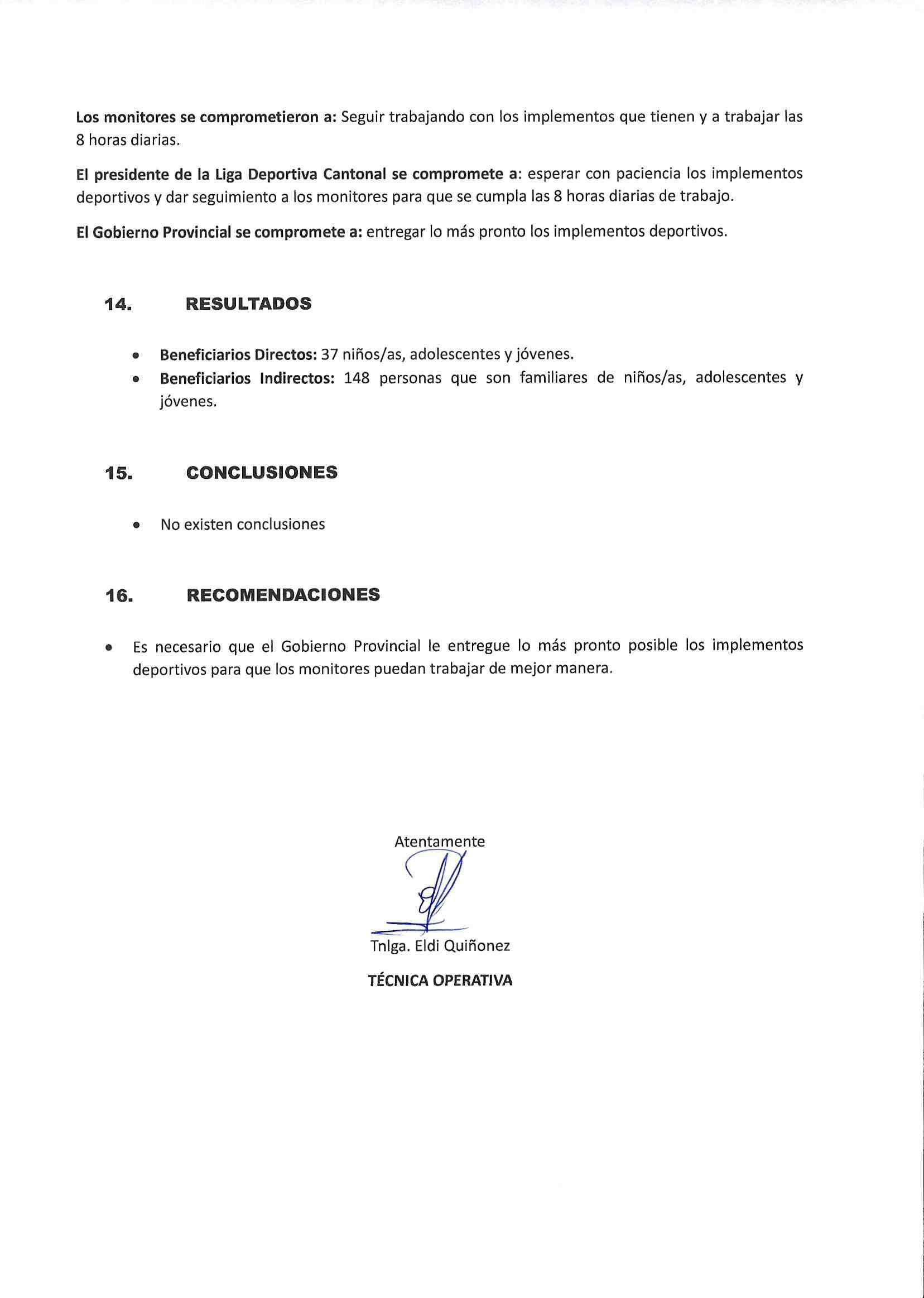 Los monitores se comprometieron a: Seguir trabajando con los implementos que tienen y a trabajar las 8 horas diarias.

El presidente de la Liga Deportiva Cantonal se compromete a: esperar con paciencia los implementos deportivos y dar seguimiento a los monitores para que se cumpla las 8 horas diarias de trabajo.

El Gobierno Provincial se compromete a: entregar lo más pronto los implementos deportivos.

14. RESULTADOS

• Beneficiarios Directos: 37 niños/as, adolescentes y jóvenes.
• Beneficiarios Indirectos: 148 personas que son familiares de niños/as, adolescentes y jóvenes.

15. CONCLUSIONES

• No existen conclusiones

16. RECOMENDACIONES

• Es necesario que el Gobierno Provincial le entregue lo más pronto posible los implementos deportivos para que los monitores puedan trabajar de mejor manera.

Atentamente

Tnlga. Eldi Quiñonez

TÉCNICA OPERATIVA